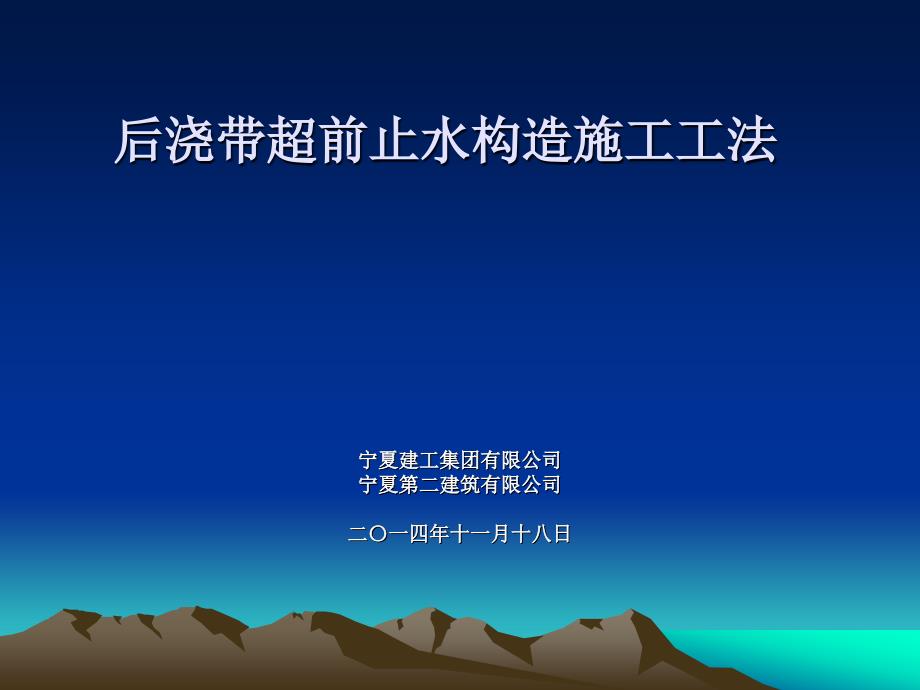 后浇带超前止水构造施工工法

宁夏建工集团有限公司
宁夏第二建筑有限公司

二〇一四年十一月十八日